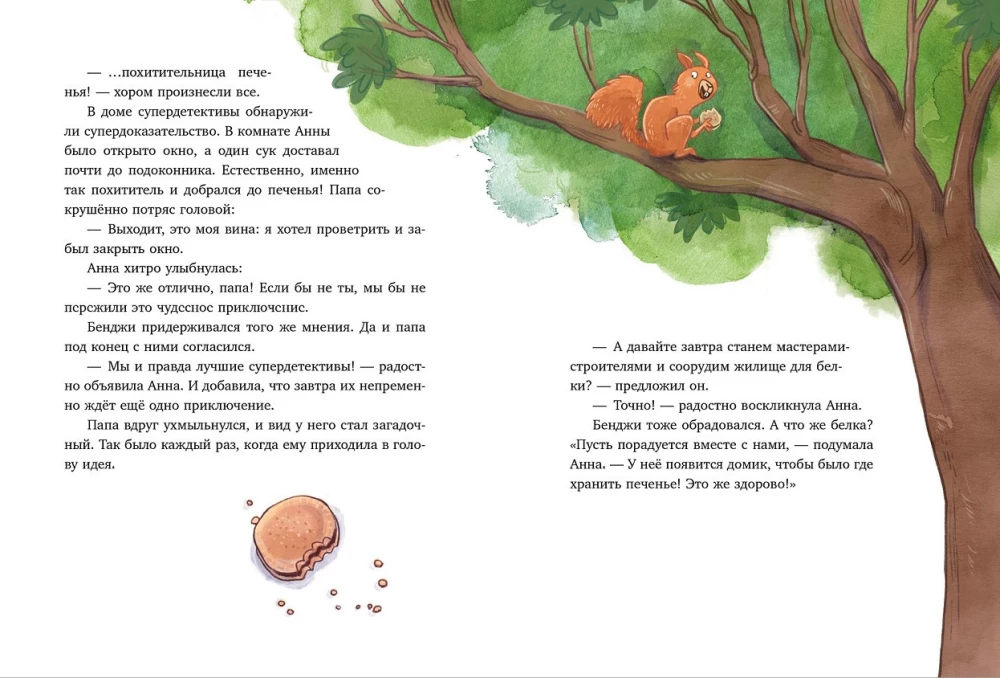 — …похитительница печенья! — хором произнесли все.

В доме супердетективы обнаружили супердоказательство. В комнате Анны было открыто окно, а один сук доставал почти до подоконника. Естественно, именно так похититель и добрался до печенья! Папа сокрушённо потряс головой:

— Выходит, это моя вина: я хотел проветрить и забыл закрыть окно.

Анна хитро улыбнулась:

— Это же отлично, папа! Если бы не ты, мы бы не пережили это чудесное приключение.

Бенджи придерживался того же мнения. Да и папа под конец с ними согласился.

— Мы и правда лучшие супердетективы! — радостно объявила Анна. И добавила, что завтра их непременно ждёт ещё одно приключение.

Папа вдруг ухмыльнулся, и вид у него стал загадочный. Так было каждый раз, когда ему приходила в голову идея.

— А давайте завтра станем мастерами-строителями и соорудим жилище для белки? — предложил он.

— Точно! — радостно воскликнула Анна.

Бенджи тоже обрадовался. А что же белка? «Пусть порадуется вместе с нами, — подумала Анна. — У неё появится домик, чтобы было где хранить печенье! Это же здорово!»